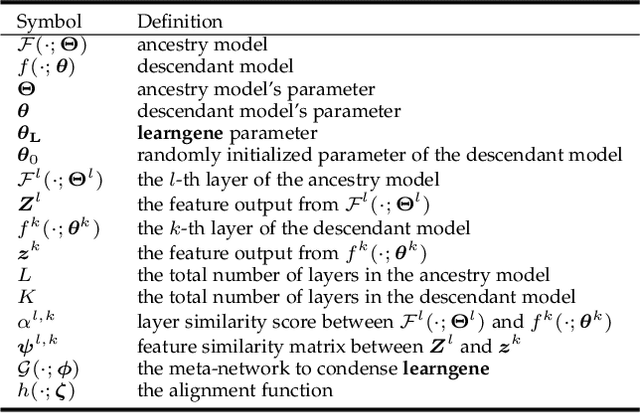 | Symbol | Definition |
|---|---|
| $\mathcal{F}(\cdot;\boldsymbol{\Theta})$ | ancestry model |
| $f(\cdot;\boldsymbol{\theta})$ | descendant model |
| $\boldsymbol{\Theta}$ | ancestry model's parameter |
| $\boldsymbol{\theta}$ | descendant model's parameter |
| $\boldsymbol{\theta}_{\mathbf{L}}$ | **learngene** parameter |
| $\boldsymbol{\theta}_0$ | randomly initialized parameter of the descendant model |
| $\mathcal{F}^l(\cdot;\boldsymbol{\Theta}^l)$ | the $l$-th layer of the ancestry model |
| $\boldsymbol{Z}^l$ | the feature output from $\mathcal{F}^l(\cdot;\boldsymbol{\Theta}^l)$ |
| $f^k(\cdot;\boldsymbol{\theta}^k)$ | the $k$-th layer of the descendant model |
| $\boldsymbol{z}^k$ | the feature output from $f^k(\cdot;\boldsymbol{\theta}^k)$ |
| $L$ | the total number of layers in the ancestry model |
| $K$ | the total number of layers in the descendant model |
| $\alpha^{l,k}$ | layer similarity score between $\mathcal{F}^l(\cdot;\boldsymbol{\Theta}^l)$ and $f^k(\cdot;\boldsymbol{\theta}^k)$ |
| $\boldsymbol{\psi}^{l,k}$ | feature similarity matrix between $\boldsymbol{Z}^l$ and $\boldsymbol{z}^k$ |
| $\mathcal{G}(\cdot;\boldsymbol{\phi})$ | the meta-network to condense **learngene** |
| $h(\cdot;\boldsymbol{\zeta})$ | the alignment function |